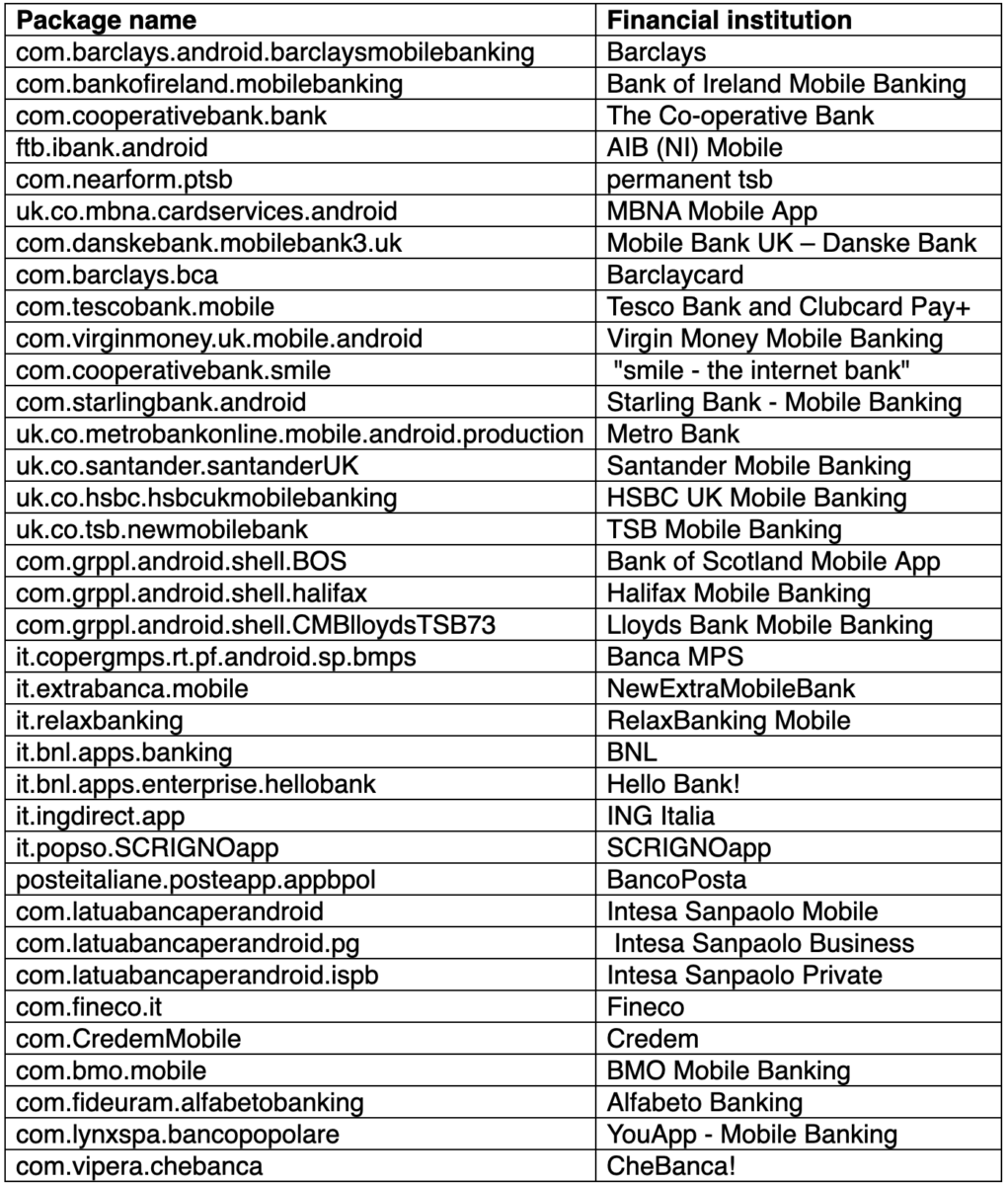 | Package name | Financial institution |
|---|---|
| com.barclays.android.barclaysmobilebanking | Barclays |
| com.bankofireland.mobilebanking | Bank of Ireland Mobile Banking |
| com.cooperativebank.bank | The Co-operative Bank |
| ftb.ibank.android | AIB (NI) Mobile |
| com.nearform.ptsb | permanent tsb |
| uk.co.mbna.cardservices.android | MBNA Mobile App |
| com.danskebank.mobilebank3.uk | Mobile Bank UK – Danske Bank |
| com.barclays.bca | Barclaycard |
| com.tescobank.mobile | Tesco Bank and Clubcard Pay+ |
| com.virginmoney.uk.mobile.android | Virgin Money Mobile Banking |
| com.cooperativebank.smile | "smile - the internet bank" |
| com.starlingbank.android | Starling Bank - Mobile Banking |
| uk.co.metrobankonline.mobile.android.production | Metro Bank |
| uk.co.santander.santanderUK | Santander Mobile Banking |
| uk.co.hsbc.hsbcukmobilebanking | HSBC UK Mobile Banking |
| uk.co.tsb.newmobilebank | TSB Mobile Banking |
| com.grppl.android.shell.BOS | Bank of Scotland Mobile App |
| com.grppl.android.shell.halifax | Halifax Mobile Banking |
| com.grppl.android.shell.CMBlloydsTSB73 | Lloyds Bank Mobile Banking |
| it.copergmps.rt.pf.android.sp.bmps | Banca MPS |
| it.extrabanca.mobile | NewExtraMobileBank |
| it.relaxbanking | RelaxBanking Mobile |
| it.bnl.apps.banking | BNL |
| it.bnl.apps.enterprise.hellobank | Hello Bank! |
| it.ingdirect.app | ING Italia |
| it.popso.SCRIGNOapp | SCRIGNOapp |
| posteitaliane.posteapp.appbpol | BancoPosta |
| com.latuabancaperandroid | Intesa Sanpaolo Mobile |
| com.latuabancaperandroid.pg | Intesa Sanpaolo Business |
| com.latuabancaperandroid.ispb | Intesa Sanpaolo Private |
| com.fineco.it | Fineco |
| com.CredemMobile | Credem |
| com.bmo.mobile | BMO Mobile Banking |
| com.fideuram.alfabetobanking | Alfabeto Banking |
| com.lynxspa.bancopopolare | YouApp - Mobile Banking |
| com.vipera.chebanca | CheBanca! |